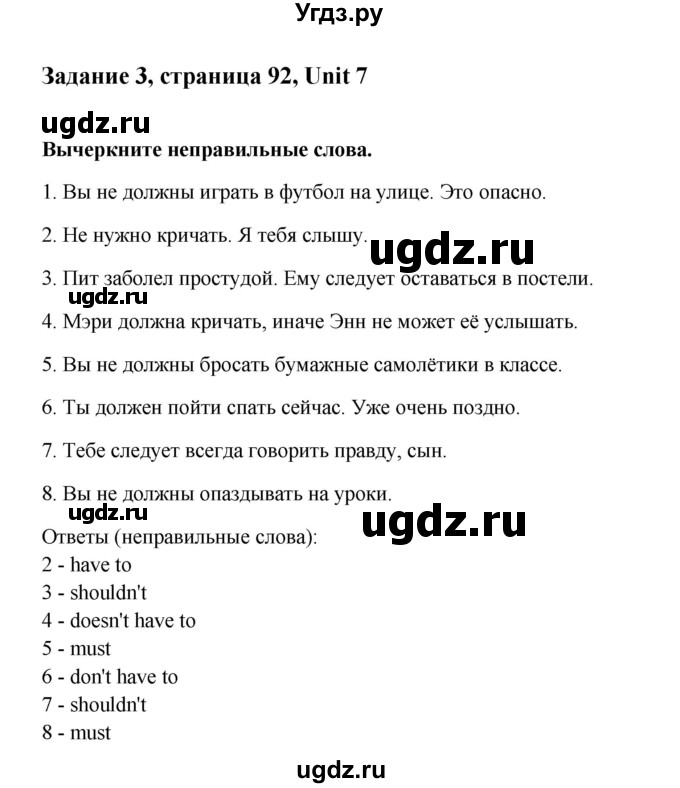 Угдз.ру

Задание 3, страница 92, Unit 7

ugdz.ru

Вычеркните неправильные слова.

1. Вы не должны играть в футбол на улице. Это опасно.

2. Не нужно кричать. Я тебя слышу.

ugdz.ru

3. Пит заболел простудой. Ему следует оставаться в постели.

ugdz.ru

4. Мэри должна кричать, иначе Энн не может её услышать.

5. Вы не должны бросать бумажные самолётики в классе.

6. Ты должен пойти спать сейчас. Уже очень поздно.

7. Тебе следует всегда говорить правду, сын.

8. Вы не должны опаздывать на уроки.

ugdz.ru

ugdz.ru

Ответы (неправильные слова):
2 - have to
3 - shouldn't
4 - doesn't have to
5 - must
6 - don't have to
7 - shouldn't
8 - must

ugdz.ru